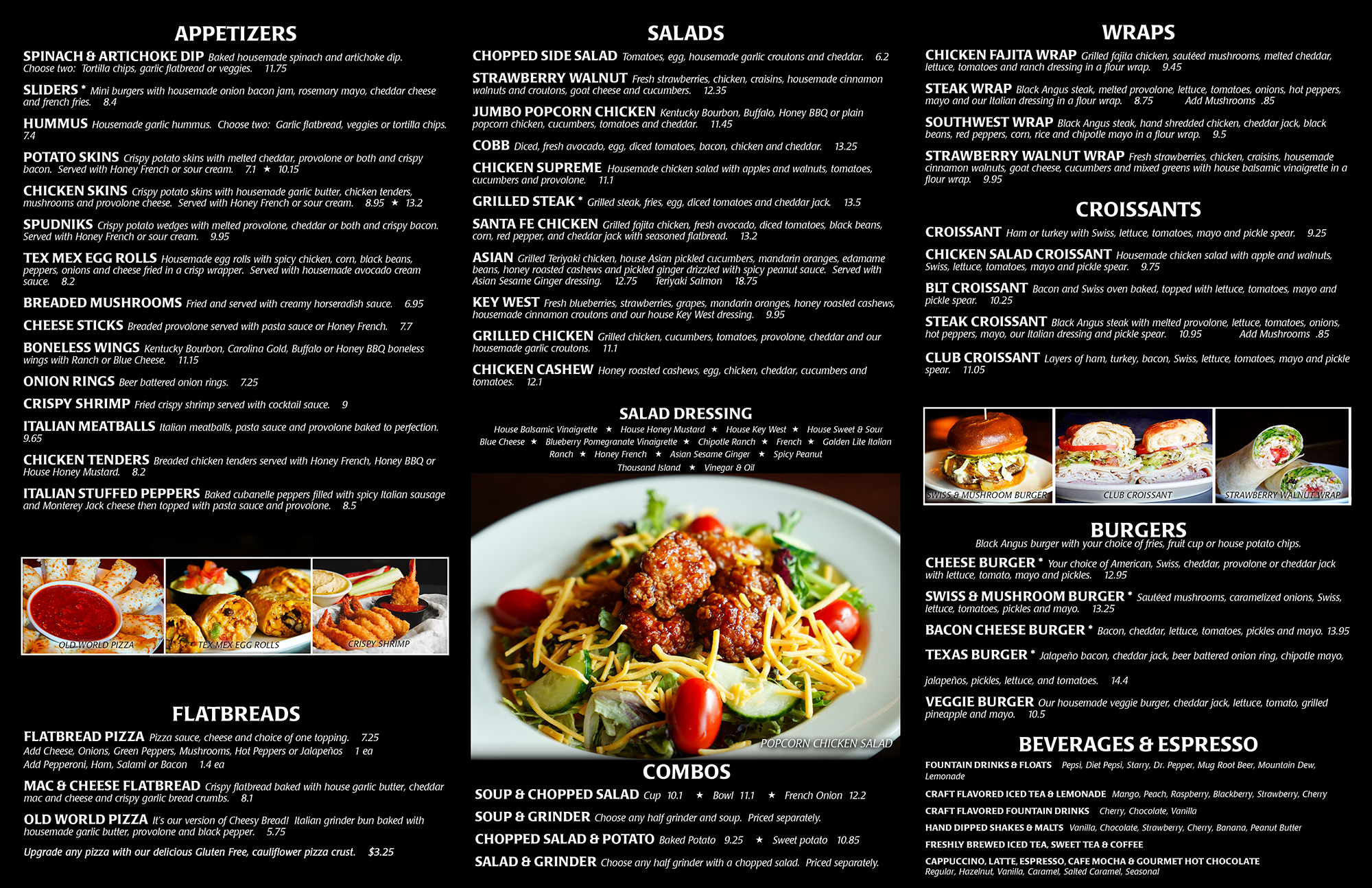 APPETIZERS

SPINACH & ARTICHOKE DIP Baked housemade spinach and artichoke dip. Choose two: Tortilla chips, garlic flatbread or veggies. 11.75

SLIDERS * Mini burgers with housemade onion bacon jam, rosemary mayo, cheddar cheese and french fries. 8.4

HUMMUS Housemade garlic hummus. Choose two: Garlic flatbread, veggies or tortilla chips. 7.4

POTATO SKINS Crispy potato skins with melted cheddar, provolone or both and crispy bacon. Served with Honey French or sour cream. 7.1 ★ 10.15

CHICKEN SKINS Crispy potato skins with housemade garlic butter, chicken tenders, mushrooms and provolone cheese. Served with Honey French or sour cream. 8.95 ★ 13.2

SPUDNIKS Crispy potato wedges with melted provolone, cheddar or both and crispy bacon. Served with Honey French or sour cream. 9.95

TEX MEX EGG ROLLS Housemade egg rolls with spicy chicken, corn, black beans, peppers, onions and cheese fried in a crisp wrapper. Served with housemade avocado cream sauce. 8.2

BREADED MUSHROOMS Fried and served with creamy horseradish sauce. 6.95

CHEESE STICKS Breaded provolone served with pasta sauce or Honey French. 7.7

BONELESS WINGS Kentucky Bourbon, Carolina Gold, Buffalo or Honey BBQ boneless wings with Ranch or Blue Cheese. 11.15

ONION RINGS Beer battered onion rings. 7.25

CRISPY SHRIMP Fried crispy shrimp served with cocktail sauce. 9

ITALIAN MEATBALLS Italian meatballs, pasta sauce and provolone baked to perfection. 9.65

CHICKEN TENDERS Breaded chicken tenders served with Honey French, Honey BBQ or House Honey Mustard. 8.2

ITALIAN STUFFED PEPPERS Baked cubanelle peppers filled with spicy Italian sausage and Monterey Jack cheese then topped with pasta sauce and provolone. 8.5

OLD WORLD PIZZA
TEX MEX EGG ROLLS
CRISPY SHRIMP

FLATBREADS

FLATBREAD PIZZA Pizza sauce, cheese and choice of one topping. 7.25
Add Cheese, Onions, Green Peppers, Mushrooms, Hot Peppers or Jalapeños 1 ea
Add Pepperoni, Ham, Salami or Bacon 1.4 ea

MAC & CHEESE FLATBREAD Crispy flatbread baked with house garlic butter, cheddar mac and cheese and crispy garlic bread crumbs. 8.1

OLD WORLD PIZZA It's our version of Cheesy Bread! Italian grinder bun baked with housemade garlic butter, provolone and black pepper. 5.75

Upgrade any pizza with our delicious Gluten Free, cauliflower pizza crust. $3.25

SALADS

CHOPPED SIDE SALAD Tomatoes, egg, housemade garlic croutons and cheddar. 6.2

STRAWBERRY WALNUT Fresh strawberries, chicken, craisins, housemade cinnamon walnuts and croutons, goat cheese and cucumbers. 12.35

JUMBO POPCORN CHICKEN Kentucky Bourbon, Buffalo, Honey BBQ or plain popcorn chicken, cucumbers, tomatoes and cheddar. 11.45

COBB Diced, fresh avocado, egg, diced tomatoes, bacon, chicken and cheddar. 13.25

CHICKEN SUPREME Housemade chicken salad with apples and walnuts, tomatoes, cucumbers and provolone. 11.1

GRILLED STEAK * Grilled steak, fries, egg, diced tomatoes and cheddar jack. 13.5

SANTA FE CHICKEN Grilled fajita chicken, fresh avocado, diced tomatoes, black beans, corn, red pepper, and cheddar jack with seasoned flatbread. 13.2

ASIAN Grilled Teriyaki chicken, house Asian pickled cucumbers, mandarin oranges, edamame beans, honey roasted cashews and pickled ginger drizzled with spicy peanut sauce. Served with Asian Sesame Ginger dressing. 12.75 Teriyaki Salmon 18.75

KEY WEST Fresh blueberries, strawberries, grapes, mandarin oranges, honey roasted cashews, housemade cinnamon croutons and our house Key West dressing. 9.95

GRILLED CHICKEN Grilled chicken, cucumbers, tomatoes, provolone, cheddar and our housemade garlic croutons. 11.1

CHICKEN CASHEW Honey roasted cashews, egg, chicken, cheddar, cucumbers and tomatoes. 12.1

SALAD DRESSING
House Balsamic Vinaigrette ★ House Honey Mustard ★ House Key West ★ House Sweet & Sour
Blue Cheese ★ Blueberry Pomegranate Vinaigrette ★ Chipotle Ranch ★ French ★ Golden Lite Italian
Ranch ★ Honey French ★ Asian Sesame Ginger ★ Spicy Peanut
Thousand Island ★ Vinegar & Oil

POPCORN CHICKEN SALAD

COMBOS

SOUP & CHOPPED SALAD Cup 10.1 ★ Bowl 11.1 ★ French Onion 12.2

SOUP & GRINDER Choose any half grinder and soup. Priced separately.

CHOPPED SALAD & POTATO Baked Potato 9.25 ★ Sweet potato 10.85

SALAD & GRINDER Choose any half grinder with a chopped salad. Priced separately.

WRAPS

CHICKEN FAJITA WRAP Grilled fajita chicken, sautéed mushrooms, melted cheddar, lettuce, tomatoes and ranch dressing in a flour wrap. 9.45

STEAK WRAP Black Angus steak, melted provolone, lettuce, tomatoes, onions, hot peppers, mayo and our Italian dressing in a flour wrap. 8.75 Add Mushrooms .85

SOUTHWEST WRAP Black Angus steak, hand shredded chicken, cheddar jack, black beans, red peppers, corn, rice and chipotle mayo in a flour wrap. 9.5

STRAWBERRY WALNUT WRAP Fresh strawberries, chicken, craisins, housemade cinnamon walnuts, goat cheese, cucumbers and mixed greens with house balsamic vinaigrette in a flour wrap. 9.95

CROISSANTS

CROISSANT Ham or turkey with Swiss, lettuce, tomatoes, mayo and pickle spear. 9.25

CHICKEN SALAD CROISSANT Housemade chicken salad with apple and walnuts, Swiss, lettuce, tomatoes, mayo and pickle spear. 9.75

BLT CROISSANT Bacon and Swiss oven baked, topped with lettuce, tomatoes, mayo and pickle spear. 10.25

STEAK CROISSANT Black Angus steak with melted provolone, lettuce, tomatoes, onions, hot peppers, mayo, our Italian dressing and pickle spear. 10.95 Add Mushrooms .85

CLUB CROISSANT Layers of ham, turkey, bacon, Swiss, lettuce, tomatoes, mayo and pickle spear. 11.05

SWISS & MUSHROOM BURGER
CLUB CROISSANT
STRAWBERRY WALNUT WRAP

BURGERS
Black Angus burger with your choice of fries, fruit cup or house potato chips.

CHEESE BURGER * Your choice of American, Swiss, cheddar, provolone or cheddar jack with lettuce, tomato, mayo and pickles. 12.95

SWISS & MUSHROOM BURGER * Sautéed mushrooms, caramelized onions, Swiss, lettuce, tomatoes, pickles and mayo. 13.25

BACON CHEESE BURGER * Bacon, cheddar, lettuce, tomatoes, pickles and mayo. 13.95

TEXAS BURGER * Jalapeño bacon, cheddar jack, beer battered onion ring, chipotle mayo, jalapeños, pickles, lettuce, and tomatoes. 14.4

VEGGIE BURGER Our housemade veggie burger, cheddar jack, lettuce, tomato, grilled pineapple and mayo. 10.5

BEVERAGES & ESPRESSO

FOUNTAIN DRINKS & FLOATS Pepsi, Diet Pepsi, Starry, Dr. Pepper, Mug Root Beer, Mountain Dew, Lemonade

CRAFT FLAVORED ICED TEA & LEMONADE Mango, Peach, Raspberry, Blackberry, Strawberry, Cherry

CRAFT FLAVORED FOUNTAIN DRINKS Cherry, Chocolate, Vanilla

HAND DIPPED SHAKES & MALTS Vanilla, Chocolate, Strawberry, Cherry, Banana, Peanut Butter

FRESHLY BREWED ICED TEA, SWEET TEA & COFFEE

CAPPUCCINO, LATTE, ESPRESSO, CAFE MOCHA & GOURMET HOT CHOCOLATE
Regular, Hazelnut, Vanilla, Caramel, Salted Caramel, Seasonal